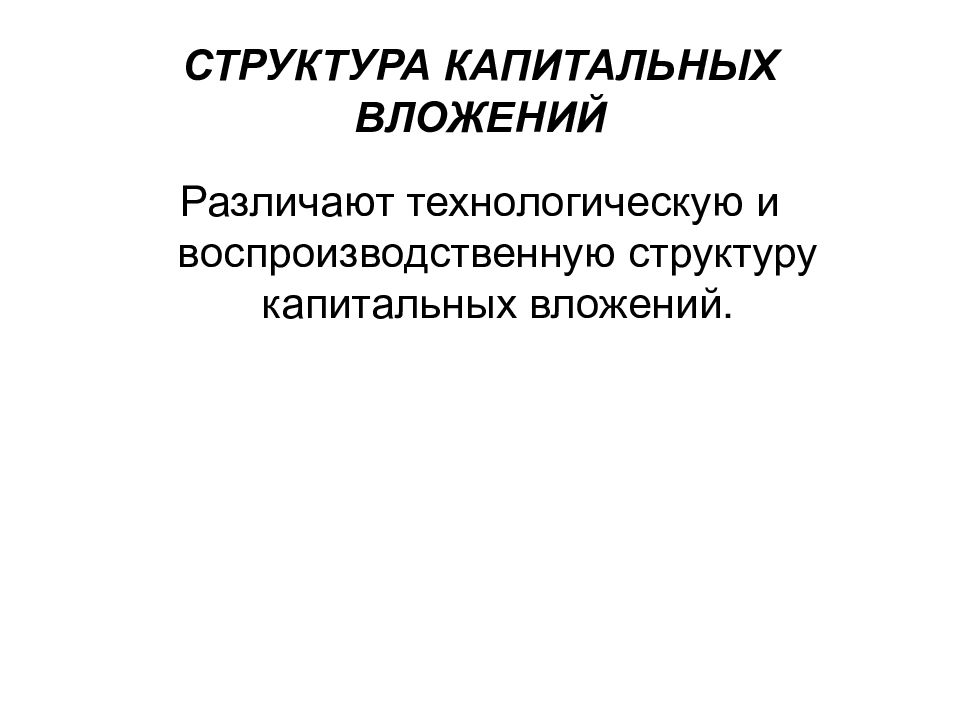 СТРУКТУРА КАПИТАЛЬНЫХ ВЛОЖЕНИЙ

Различают технологическую и воспроизводственную структуру капитальных вложений.